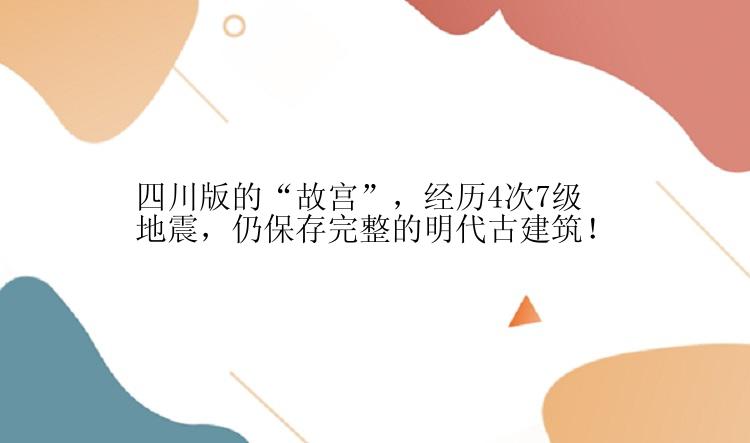 四川版的“故宫”，经历4次7级地震，仍保存完整的明代古建筑！